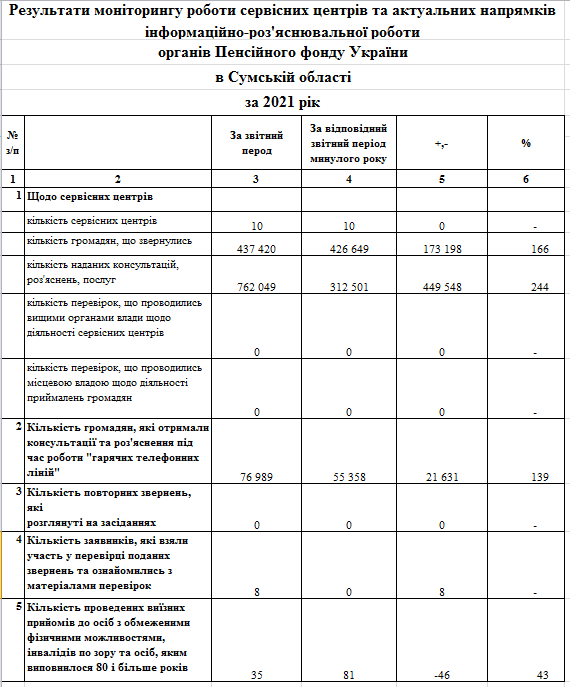 Результати моніторингу роботи сервісних центрів та актуальних напрямків інформаційно-роз'яснювальної роботи органів Пенсійного фонду України

в Сумській області

за 2021 рік

| № з/п | | За звітний перод | За відповідний звітний період минулого року | +,- | % |
|---|---|---|---|---|---|
| 1 | 2 | 3 | 4 | 5 | 6 |
| 1 | Щодо сервісних центрів | | | | |
| | кількість сервісних центрів | 10 | 10 | 0 | - |
| | кількість громадян, що звернулись | 437 420 | 426 649 | 173 198 | 166 |
| | кількість наданих консультацій, роз'яснень, послуг | 762 049 | 312 501 | 449 548 | 244 |
| | кількість перевірок, що проводились вищими органами влади щодо діяльності сервісних центрів | 0 | 0 | 0 | - |
| | кількість перевірок, що проводились місцевою владою щодо діяльності приймалень громадян | 0 | 0 | 0 | - |
| 2 | Кількість громадян, які отримали консультації та роз'яснення під час роботи "гарячих телефонних ліній" | 76 989 | 55 358 | 21 631 | 139 |
| 3 | Кількість повторних звернень, які розглянуті на засіданнях | 0 | 0 | 0 | - |
| 4 | Кількість заявників, які взяли участь у перевірці поданих звернень та ознайомились з матеріалами перевірок | 8 | 0 | 8 | - |
| 5 | Кількість проведених виїзних прийомів до осіб з обмеженими фізичними можливостями, інвалідів по зору та осіб, яким виповнилося 80 і більше років | 35 | 81 | -46 | 43 |